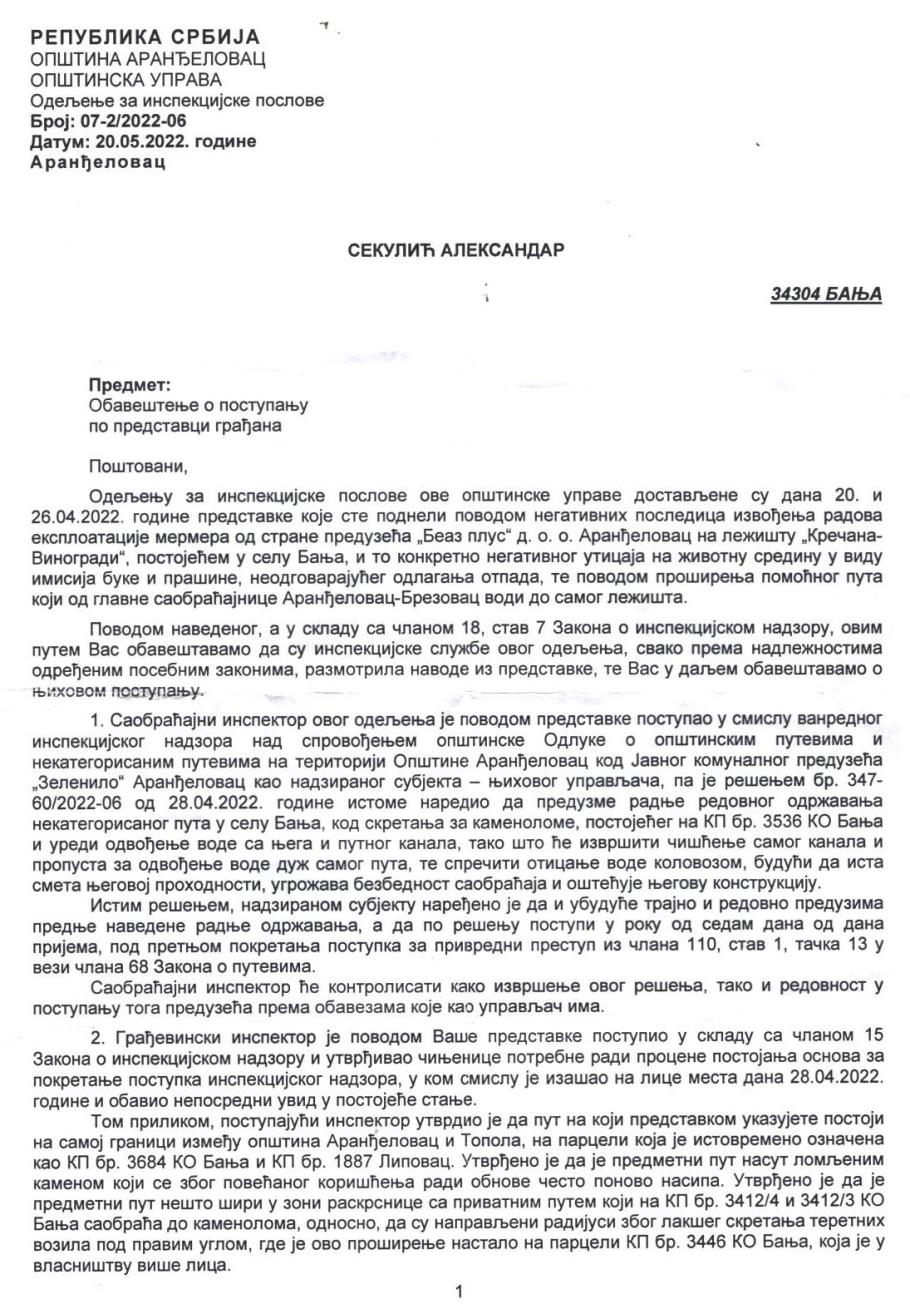 РЕПУБЛИКА СРБИЈА
ОПШТИНА АРАНЂЕЛОВАЦ
ОПШТИНСКА УПРАВА
Одељење за инспекцијске послове
Број: 07-2/2022-06
Датум: 20.05.2022. године
Аранђеловац

СЕКУЛИЋ АЛЕКСАНДАР

34304 БАЊА

Предмет:
Обавештење о поступању
по представци грађана

Поштовани,

Одељењу за инспекцијске послове ове општинске управе достављене су дана 20. и 26.04.2022. године представке које сте поднели поводом негативних последица извођења радова експлоатације мермера од стране предузећа „Беаз плус“ д. о. о. Аранђеловац на лежишту „Кречана-Виногради“, постојећем у селу Бања, и то конкретно негативног утицаја на животну средину у виду имисија буке и прашине, неодговарајућег одлагања отпада, те поводом проширења помоћног пута који од главне саобраћајнице Аранђеловац-Брезовац води до самог лежишта.

Поводом наведеног, а у складу са чланом 18, став 7 Закона о инспекцијском надзору, овим путем Вас обавештавамо да су инспекцијске службе овог одељења, свако према надлежностима одређеним посебним законима, размотрила наводе из представке, те Вас у даљем обавештавамо о њиховом поступању.

1. Саобраћајни инспектор овог одељења је поводом представке поступао у смислу ванредног инспекцијског надзора над спровођењем општинске Одлуке о општинским путевима и некатегорисаним путевима на територији Општине Аранђеловац код Јавног комуналног предузећа „Зеленило“ Аранђеловац као надзираног субјекта – њиховог управљача, па је решењем бр. 347-60/2022-06 од 28.04.2022. године истоме наредио да предузме радње редовног одржавања некатегорисаног пута у селу Бања, код скретања за каменоломе, постојећег на КП бр. 3536 КО Бања и уреди одвођење воде са њега и путног канала, тако што ће извршити чишћење самог канала и пропуста за одвођење воде дуж самог пута, те спречити отицање воде коловозом, будући да иста смета његовој проходности, угрожава безбедност саобраћаја и оштећује његову конструкцију.

Истим решењем, надзираном субјекту наређено је да и убудуће трајно и редовно предузима предње наведене радње одржавања, а да по решењу поступи у року од седам дана од дана пријема, под претњом покретања поступка за привредни преступ из члана 110, став 1, тачка 13 у вези члана 68 Закона о путевима.

Саобраћајни инспектор ће контролисати како извршење овог решења, тако и редовност у поступању тога предузећа према обавезама које као управљач има.

2. Грађевински инспектор је поводом Ваше представке поступио у складу са чланом 15 Закона о инспекцијском надзору и утврђивао чињенице потребне ради процене постојања основа за покретање поступка инспекцијског надзора, у ком смислу је изашао на лице места дана 28.04.2022. године и обавио непосредни увид у постојеће стање.

Том приликом, поступајући инспектор утврдио је да пут на који представком указујете постоји на самој граници између општина Аранђеловац и Топола, на парцели која је истовремено означена као КП бр. 3684 КО Бања и КП бр. 1887 Липовац. Утврђено је да је предметни пут насут ломљеним каменом који се због повећаног коришћења ради обнове често поново насипа. Утврђено је да је предметни пут нешто шири у зони раскрснице са приватним путем који на КП бр. 3412/4 и 3412/3 КО Бања саобраћа до каменолома, односно, да су направљени радијуси због лакшег скретања теретних возила под правим углом, где је ово проширење настало на парцели КП бр. 3446 КО Бања, која је у власништву више лица.

1